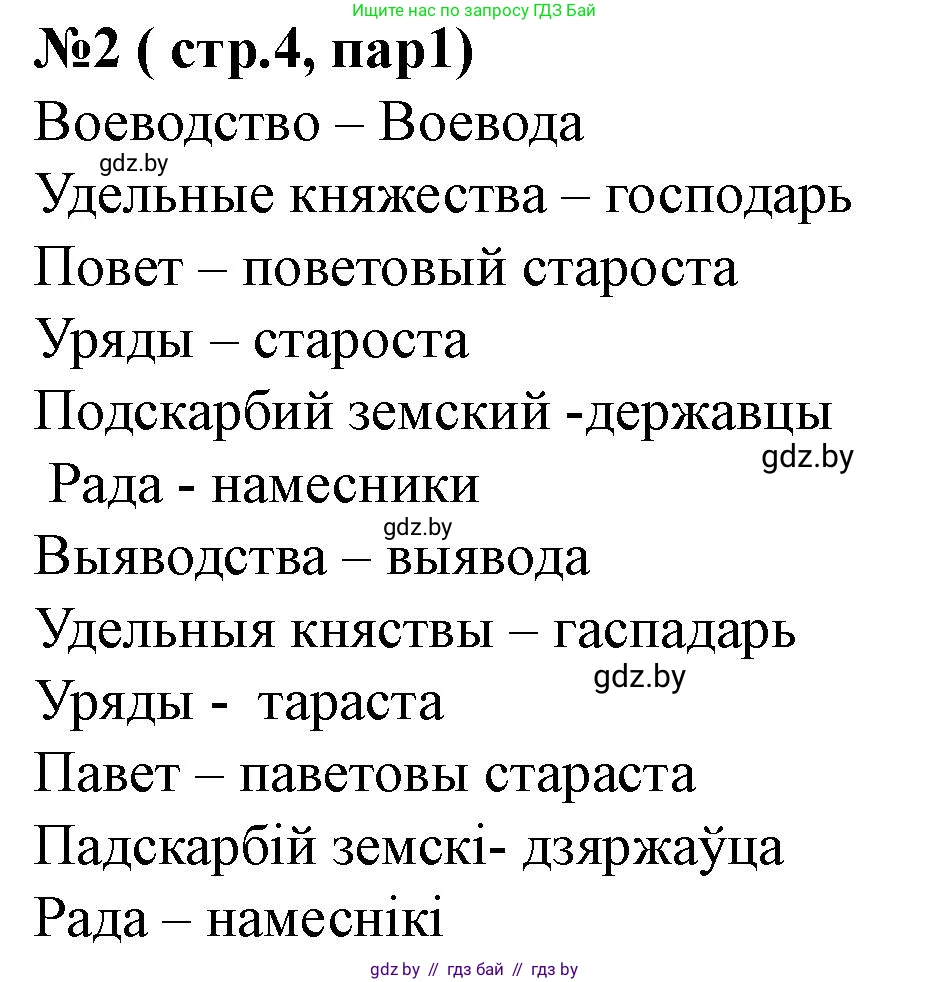 Ищите нас по запросу ГДЗ Бай

№2 ( стр.4, пар1)

Воеводство – Воевода

gdz.by

Удельные княжества – господарь

Повет – поветовый староста

Уряды – староста

Подскарбий земский -державцы

gdz.by

Рада - намесники

gdz.by

Выяводства – выявода

Удельныя княствы – гаспадарь

gdz.by

Уряды - тараста

Павет – паветовы стараста

Падскарбій земскі- дзяржаўца

Рада – намеснікі

gdz by // гдз бай // гдз by